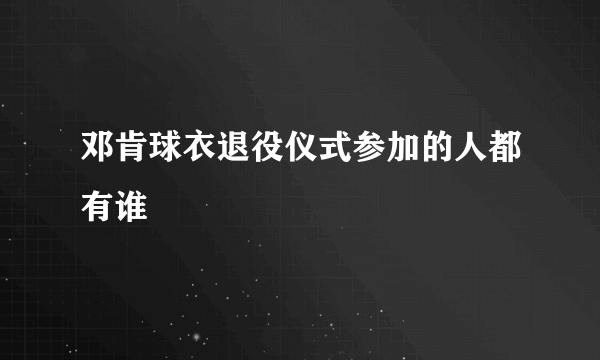 邓肯球衣退役仪式参加的人都有谁